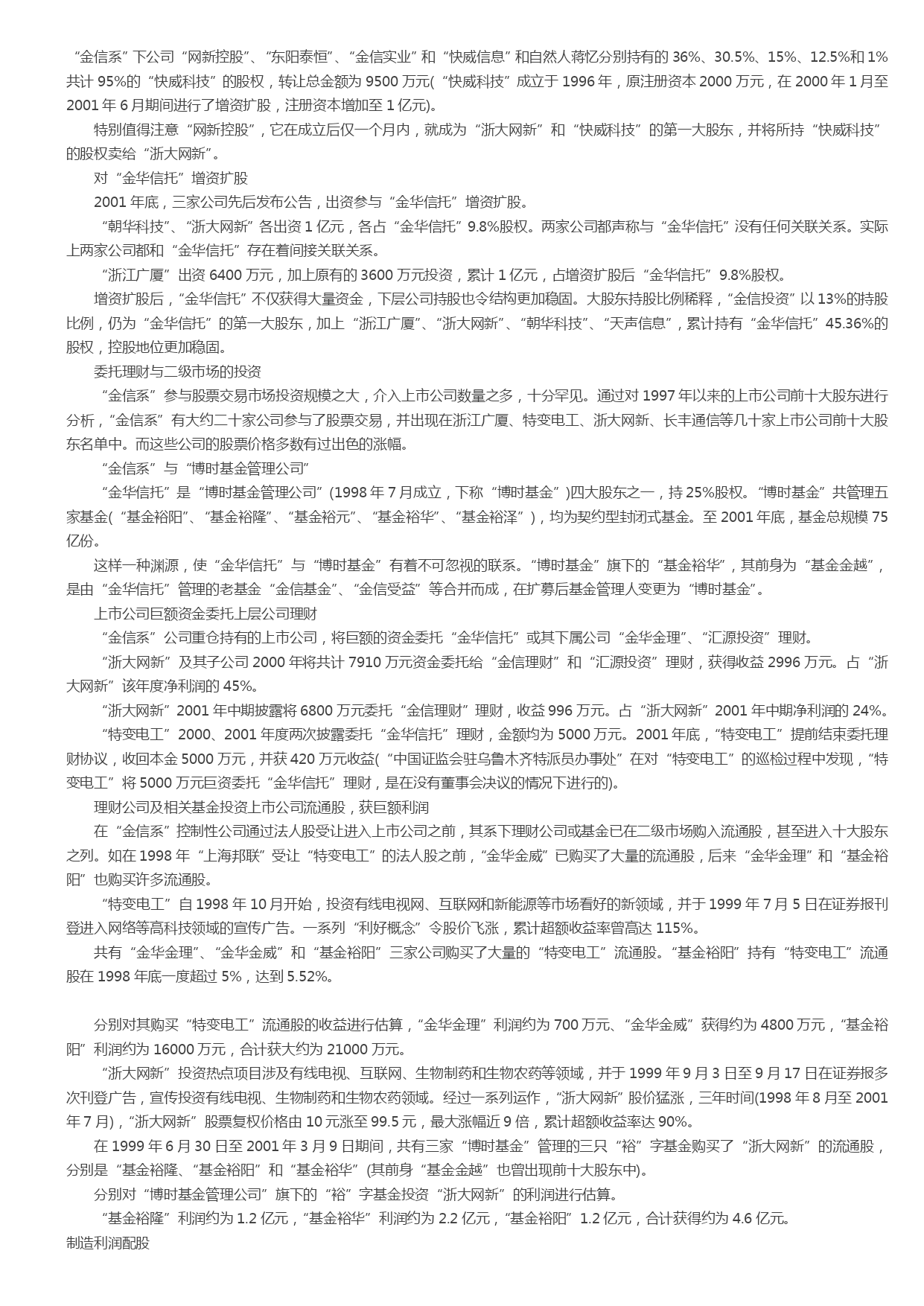 “金信系”下公司“网新控股”、“东阳泰恒”、“金信实业”和“快威信息”和自然人蒋忆分别持有的 36%、30.5%、15%、12.5%和 1%共计 95%的“快威科技”的股权，转让总金额为 9500 万元(“快威科技”成立于 1996 年，原注册资本 2000 万元，在 2000 年 1 月至 2001 年 6 月期间进行了增资扩股，注册资本增加至 1 亿元)。

特别值得注意“网新控股”，它在成立后仅一个月内，就成为“浙大网新”和“快威科技”的第一大股东，并将所持“快威科技”的股权卖给“浙大网新”。

对“金华信托”增资扩股

2001 年底，三家公司先后发布公告，出资参与“金华信托”增资扩股。

“朝华科技”、“浙大网新”各出资 1 亿元，各占“金华信托”9.8%股权。两家公司都声称与“金华信托”没有任何关联关系。实际上两家公司都和“金华信托”存在着间接关联关系。

“浙江广厦”出资 6400 万元，加上原有的 3600 万元投资，累计 1 亿元，占增资扩股后“金华信托”9.8%股权。

增资扩股后，“金华信托”不仅获得大量资金，下层公司持股也令结构更加稳固。大股东持股比例稀释，“金信投资”以 13%的持股比例，仍为“金华信托”的第一大股东，加上“浙江广厦”、“浙大网新”、“朝华科技”、“天声信息”，累计持有“金华信托”45.36%的股权，控股地位更加稳固。

委托理财与二级市场的投资

“金信系”参与股票交易市场投资规模之大，介入上市公司数量之多，十分罕见。通过对 1997 年以来的上市公司前十大股东进行分析，“金信系”有大约二十家公司参与了股票交易，并出现在浙江广厦、特变电工、浙大网新、长丰通信等几十家上市公司前十大股东名单中。而这些公司的股票价格多数有过出色的涨幅。

“金信系”与“博时基金管理公司”

“金华信托”是“博时基金管理公司”(1998 年 7 月成立，下称“博时基金”)四大股东之一，持 25%股权。“博时基金”共管理五家基金(“基金裕阳”、“基金裕隆”、“基金裕元”、“基金裕华”、“基金裕泽”)，均为契约型封闭式基金。至 2001 年底，基金总规模 75 亿份。

这样一种渊源，使“金华信托”与“博时基金”有着不可忽视的联系。“博时基金”旗下的“基金裕华”，其前身为“基金金越”，是由“金华信托”管理的老基金“金信基金”、“金信受益”等合并而成，在扩募后基金管理人变更为“博时基金”。

上市公司巨额资金委托上层公司理财

“金信系”公司重仓持有的上市公司，将巨额的资金委托“金华信托”或其下属公司“金华金理”、“汇源投资”理财。

“浙大网新”及其子公司 2000 年将共计 7910 万元资金委托给“金信理财”和“汇源投资”理财，获得收益 2996 万元。占“浙大网新”该年度净利润的 45%。

“浙大网新”2001 年中期披露将 6800 万元委托“金信理财”理财，收益 996 万元。占“浙大网新”2001 年中期净利润的 24%。

“特变电工”2000、2001 年度两次披露委托“金华信托”理财，金额均为 5000 万元。2001 年底，“特变电工”提前结束委托理财协议，收回本金 5000 万元，并获 420 万元收益(“中国证监会驻乌鲁木齐特派员办事处”在对“特变电工”的巡检过程中发现，“特变电工”将 5000 万元巨资委托“金华信托”理财，是在没有董事会决议的情况下进行的)。

理财公司及相关基金投资上市公司流通股，获巨额利润

在“金信系”控制性公司通过法人股受让进入上市公司之前，其系下理财公司或基金已在二级市场购入流通股，甚至进入十大股东之列。如在 1998 年“上海邦联”受让“特变电工”的法人股之前，“金华金威”已购买了大量的流通股，后来“金华金理”和“基金裕阳”也购买许多流通股。

“特变电工”自 1998 年 10 月开始，投资有线电视网、互联网和新能源等市场看好的新领域，并于 1999 年 7 月 5 日在证券报刊登进入网络等高科技领域的宣传广告。一系列“利好概念”令股价飞涨，累计超额收益率曾高达 115%。

共有“金华金理”、“金华金威”和“基金裕阳”三家公司购买了大量的“特变电工”流通股。“基金裕阳”持有“特变电工”流通股在 1998 年底一度超过 5%，达到 5.52%。

分别对其购买“特变电工”流通股的收益进行估算，“金华金理”利润约为 700 万元、“金华金威”获得约为 4800 万元，“基金裕阳”利润约为 16000 万元，合计获大约为 21000 万元。

“浙大网新”投资热点项目涉及有线电视、互联网、生物制药和生物农药等领域，并于 1999 年 9 月 3 日至 9 月 17 日在证券报多次刊登广告，宣传投资有线电视、生物制药和生物农药领域。经过一系列运作，“浙大网新”股价猛涨，三年时间(1998 年 8 月至 2001 年 7 月)，“浙大网新”股票复权价格由 10 元涨至 99.5 元，最大涨幅近 9 倍，累计超额收益率达 90%。

在 1999 年 6 月 30 日至 2001 年 3 月 9 日期间，共有三家“博时基金”管理的三只“裕”字基金购买了“浙大网新”的流通股，分别是“基金裕隆、“基金裕阳”和“基金裕华”(其前身“基金金越”也曾出现前十大股东中)。

分别对“博时基金管理公司”旗下的“裕”字基金投资“浙大网新”的利润进行估算。

“基金裕隆”利润约为 1.2 亿元，“基金裕华”利润约为 2.2 亿元，“基金裕阳”1.2 亿元，合计获得约为 4.6 亿元。

制造利润配股